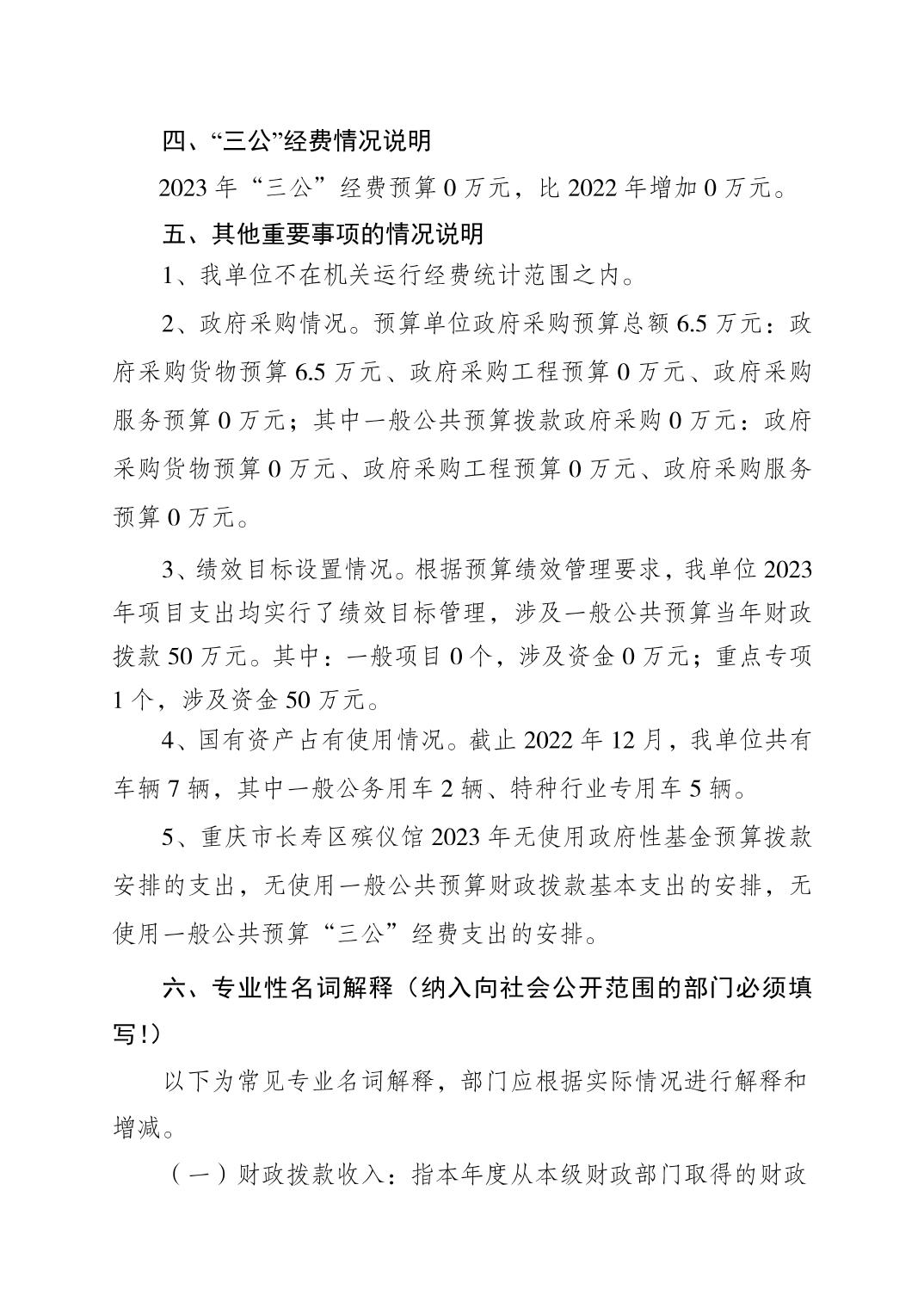 四、“三公”经费情况说明

2023 年“三公”经费预算 0 万元，比 2022 年增加 0 万元。

五、其他重要事项的情况说明

1、我单位不在机关运行经费统计范围之内。

2、政府采购情况。预算单位政府采购预算总额 6.5 万元：政府采购货物预算 6.5 万元、政府采购工程预算 0 万元、政府采购服务预算 0 万元；其中一般公共预算拨款政府采购 0 万元：政府采购货物预算 0 万元、政府采购工程预算 0 万元、政府采购服务预算 0 万元。

3、绩效目标设置情况。根据预算绩效管理要求，我单位 2023 年项目支出均实行了绩效目标管理，涉及一般公共预算当年财政拨款 50 万元。其中：一般项目 0 个，涉及资金 0 万元；重点专项 1 个，涉及资金 50 万元。

4、国有资产占有使用情况。截止 2022 年 12 月，我单位共有车辆 7 辆，其中一般公务用车 2 辆、特种行业专用车 5 辆。

5、重庆市长寿区殡仪馆 2023 年无使用政府性基金预算拨款安排的支出，无使用一般公共预算财政拨款基本支出的安排，无使用一般公共预算“三公”经费支出的安排。

六、专业性名词解释（纳入向社会公开范围的部门必须填写!）

以下为常见专业名词解释，部门应根据实际情况进行解释和增减。

（一）财政拨款收入：指本年度从本级财政部门取得的财政